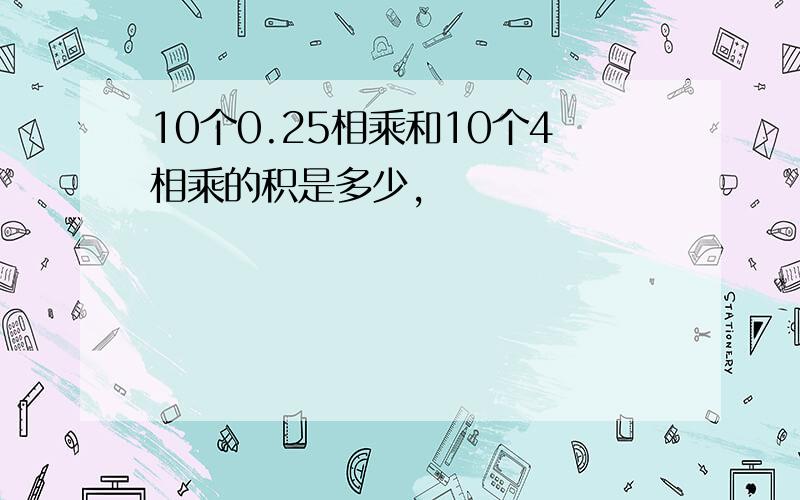 10个0.25相乘和10个4相乘的积是多少,

STATIONERY